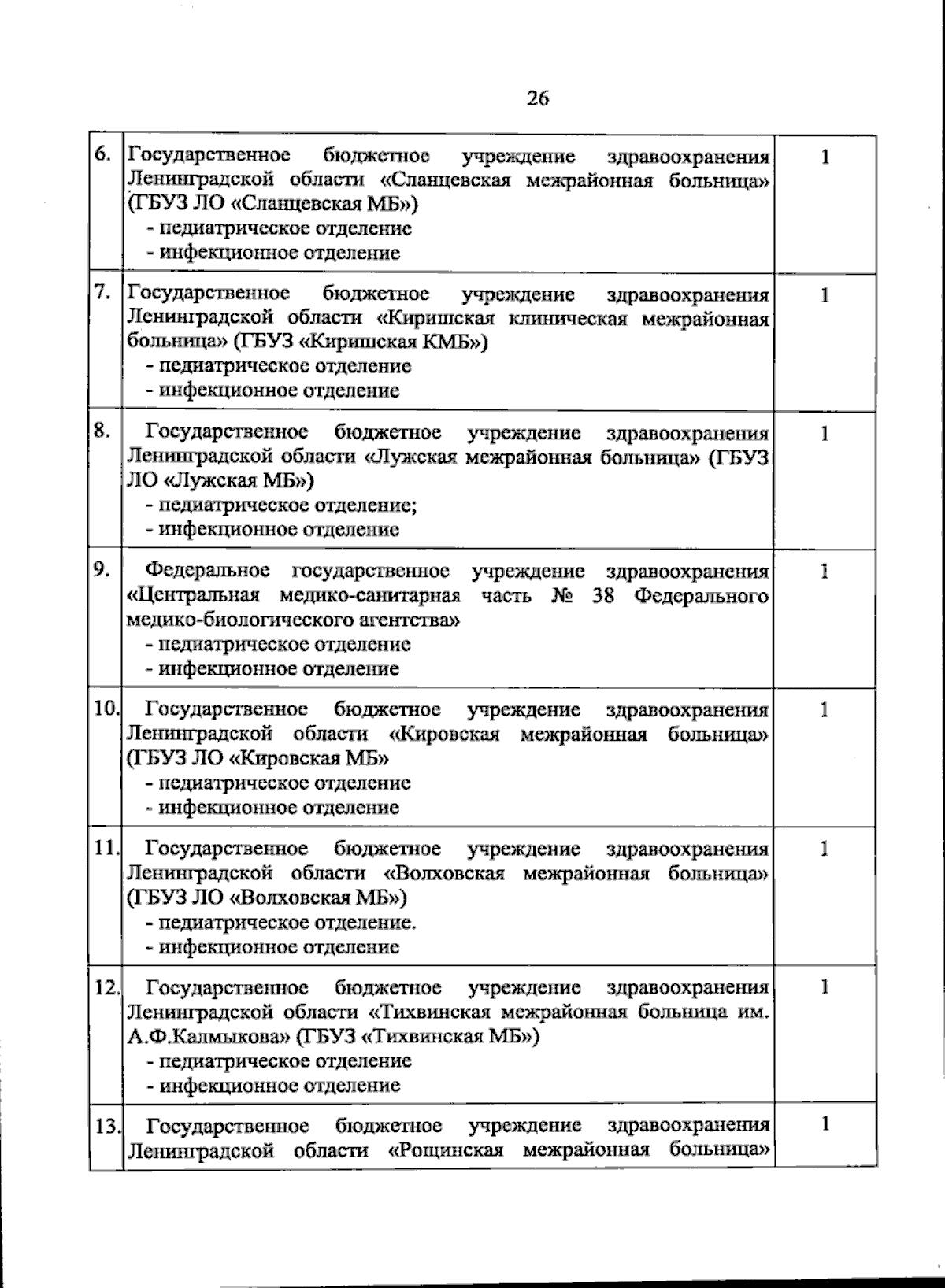 26

| 6. | Государственное бюджетное учреждение здравоохранения Ленинградской области «Сланцевская межрайонная больница» (ГБУЗ ЛО «Сланцевская МБ») - педиатрическое отделение - инфекционное отделение | 1 |
|---|---|---|
| 7. | Государственное бюджетное учреждение здравоохранения Ленинградской области «Киришская клиническая межрайонная больница» (ГБУЗ «Киришская КМБ») - педиатрическое отделение - инфекционное отделение | 1 |
| 8. | Государственное бюджетное учреждение здравоохранения Ленинградской области «Лужская межрайонная больница» (ГБУЗ ЛО «Лужская МБ») - педиатрическое отделение; - инфекционное отделение | 1 |
| 9. | Федеральное государственное учреждение здравоохранения «Центральная медико-санитарная часть № 38 Федерального медико-биологического агентства» - педиатрическое отделение - инфекционное отделение | 1 |
| 10. | Государственное бюджетное учреждение здравоохранения Ленинградской области «Кировская межрайонная больница» (ГБУЗ ЛО «Кировская МБ» - педиатрическое отделение - инфекционное отделение | 1 |
| 11. | Государственное бюджетное учреждение здравоохранения Ленинградской области «Волховская межрайонная больница» (ГБУЗ ЛО «Волховская МБ») - педиатрическое отделение. - инфекционное отделение | 1 |
| 12. | Государственное бюджетное учреждение здравоохранения Ленинградской области «Тихвинская межрайонная больница им. А.Ф.Калмыкова» (ГБУЗ «Тихвинская МБ») - педиатрическое отделение - инфекционное отделение | 1 |
| 13. | Государственное бюджетное учреждение здравоохранения Ленинградской области «Рощинская межрайонная больница» | 1 |